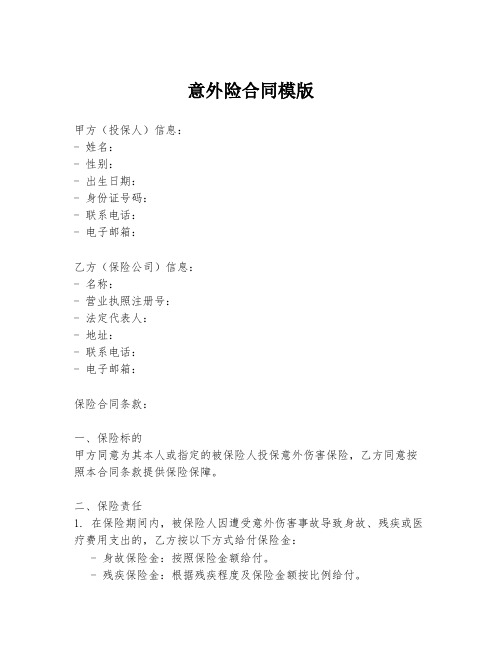 意外险合同模版

甲方（投保人）信息：
- 姓名：
- 性别：
- 出生日期：
- 身份证号码：
- 联系电话：
- 电子邮箱：

乙方（保险公司）信息：
- 名称：
- 营业执照注册号：
- 法定代表人：
- 地址：
- 联系电话：
- 电子邮箱：

保险合同条款：

一、保险标的
甲方同意为其本人或指定的被保险人投保意外伤害保险，乙方同意按照本合同条款提供保险保障。

二、保险责任
1. 在保险期间内，被保险人因遭受意外伤害事故导致身故、残疾或医疗费用支出的，乙方按以下方式给付保险金：
- 身故保险金：按照保险金额给付。
- 残疾保险金：根据残疾程度及保险金额按比例给付。